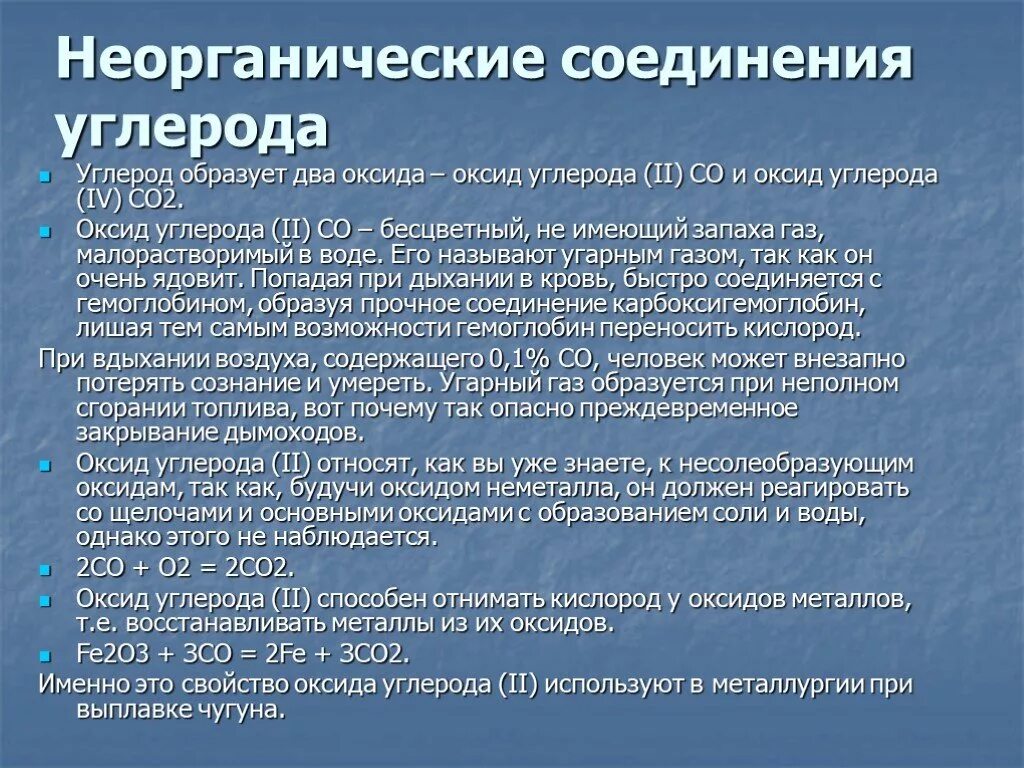 Неорганические соединения углерода

Углерод образует два оксида – оксид углерода (II) CO и оксид углерода (IV) CO2.

Оксид углерода (II) CO – бесцветный, не имеющий запаха газ, малорастворимый в воде. Его называют угарным газом, так как он очень ядовит. Попадая при дыхании в кровь, быстро соединяется с гемоглобином, образуя прочное соединение карбоксигемоглобин, лишая тем самым возможности гемоглобин переносить кислород.

При вдыхании воздуха, содержащего 0,1% CO, человек может внезапно потерять сознание и умереть. Угарный газ образуется при неполном сгорании топлива, вот почему так опасно преждевременное закрывание дымоходов.

Оксид углерода (II) относят, как вы уже знаете, к несолеобразующим оксидам, так как, будучи оксидом неметалла, он должен реагировать со щелочами и основными оксидами с образованием соли и воды, однако этого не наблюдается.

2CO + O2 = 2CO2.

Оксид углерода (II) способен отнимать кислород у оксидов металлов, т.е. восстанавливать металлы из их оксидов.

Fe2O3 + 3CO = 2Fe + 3CO2.

Именно это свойство оксида углерода (II) используют в металлургии при выплавке чугуна.